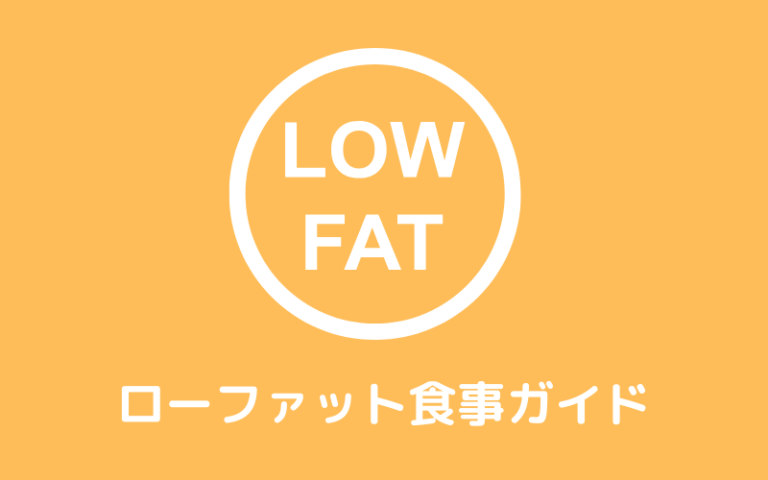 LOW
FAT

ローファット食事ガイド